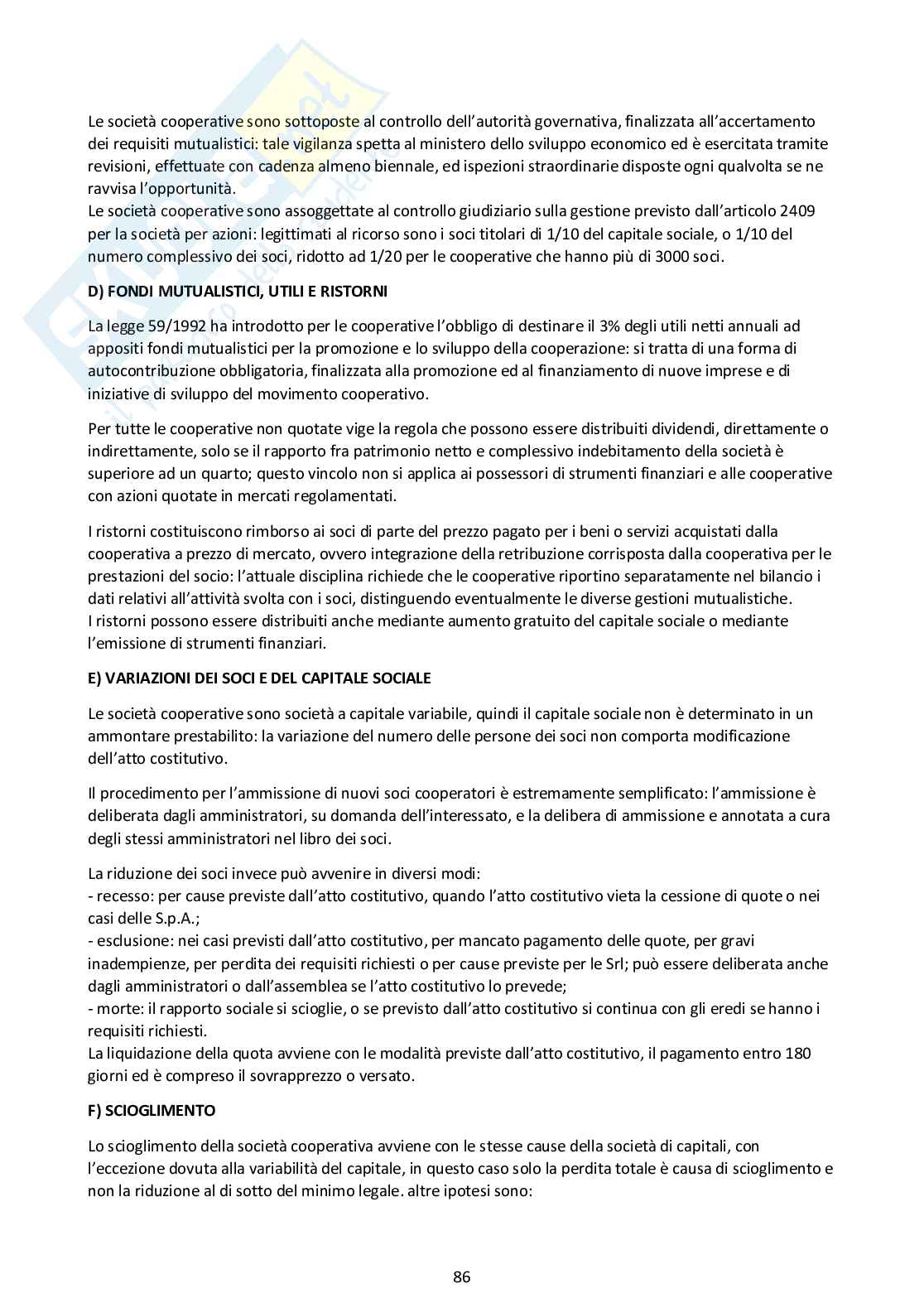 Le società cooperative sono sottoposte al controllo dell'autorità governativa, finalizzata all'accertamento dei requisiti mutualistici: tale vigilanza spetta al ministero dello sviluppo economico ed è esercitata tramite revisioni, effettuate con cadenza almeno biennale, ed ispezioni straordinarie disposte ogni qualvolta se ne ravvisa l'opportunità.
Le società cooperative sono assoggettate al controllo giudiziario sulla gestione previsto dall'articolo 2409 per la società per azioni: legittimati al ricorso sono i soci titolari di 1/10 del capitale sociale, o 1/10 del numero complessivo dei soci, ridotto ad 1/20 per le cooperative che hanno più di 3000 soci.

D) FONDI MUTUALISTICI, UTILI E RISTORNI

La legge 59/1992 ha introdotto per le cooperative l'obbligo di destinare il 3% degli utili netti annuali ad appositi fondi mutualistici per la promozione e lo sviluppo della cooperazione: si tratta di una forma di autocontribuzione obbligatoria, finalizzata alla promozione ed al finanziamento di nuove imprese e di iniziative di sviluppo del movimento cooperativo.

Per tutte le cooperative non quotate vige la regola che possono essere distribuiti dividendi, direttamente o indirettamente, solo se il rapporto fra patrimonio netto e complessivo indebitamento della società è superiore ad un quarto; questo vincolo non si applica ai possessori di strumenti finanziari e alle cooperative con azioni quotate in mercati regolamentati.

I ristorni costituiscono rimborso ai soci di parte del prezzo pagato per i beni o servizi acquistati dalla cooperativa a prezzo di mercato, ovvero integrazione della retribuzione corrisposta dalla cooperativa per le prestazioni del socio: l'attuale disciplina richiede che le cooperative riportino separatamente nel bilancio i dati relativi all'attività svolta con i soci, distinguendo eventualmente le diverse gestioni mutualistiche.
I ristorni possono essere distribuiti anche mediante aumento gratuito del capitale sociale o mediante l'emissione di strumenti finanziari.

E) VARIAZIONI DEI SOCI E DEL CAPITALE SOCIALE

Le società cooperative sono società a capitale variabile, quindi il capitale sociale non è determinato in un ammontare prestabilito: la variazione del numero delle persone dei soci non comporta modificazione dell'atto costitutivo.

Il procedimento per l'ammissione di nuovi soci cooperatori è estremamente semplificato: l'ammissione è deliberata dagli amministratori, su domanda dell'interessato, e la delibera di ammissione e annotata a cura degli stessi amministratori nel libro dei soci.

La riduzione dei soci invece può avvenire in diversi modi:
- recesso: per cause previste dall'atto costitutivo, quando l'atto costitutivo vieta la cessione di quote o nei casi delle S.p.A.;
- esclusione: nei casi previsti dall'atto costitutivo, per mancato pagamento delle quote, per gravi inadempienze, per perdita dei requisiti richiesti o per cause previste per le Srl; può essere deliberata anche dagli amministratori o dall'assemblea se l'atto costitutivo lo prevede;
- morte: il rapporto sociale si scioglie, o se previsto dall'atto costitutivo si continua con gli eredi se hanno i requisiti richiesti.
La liquidazione della quota avviene con le modalità previste dall'atto costitutivo, il pagamento entro 180 giorni ed è compreso il sovrapprezzo o versato.

F) SCIOGLIMENTO

Lo scioglimento della società cooperativa avviene con le stesse cause della società di capitali, con l'eccezione dovuta alla variabilità del capitale, in questo caso solo la perdita totale è causa di scioglimento e non la riduzione al di sotto del minimo legale. altre ipotesi sono:

86